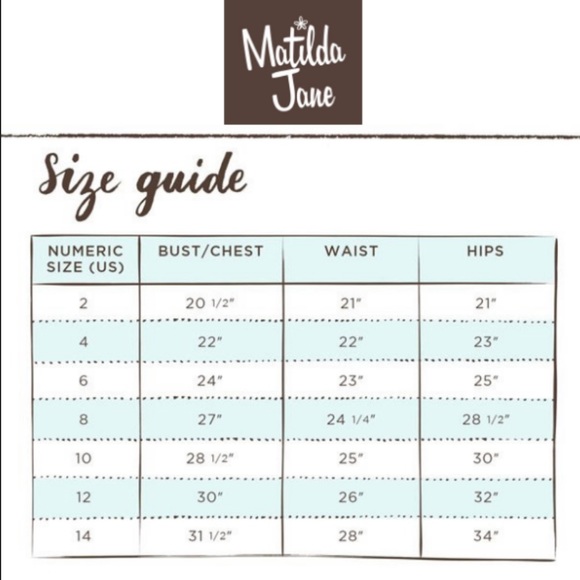 Matilda Jane

Size guide

| NUMERIC SIZE (US) | BUST/CHEST | WAIST | HIPS |
|---|---|---|---|
| 2 | 20 1/2" | 21" | 21" |
| 4 | 22" | 22" | 23" |
| 6 | 24" | 23" | 25" |
| 8 | 27" | 24 1/4" | 28 1/2" |
| 10 | 28 1/2" | 25" | 30" |
| 12 | 30" | 26" | 32" |
| 14 | 31 1/2" | 28" | 34" |